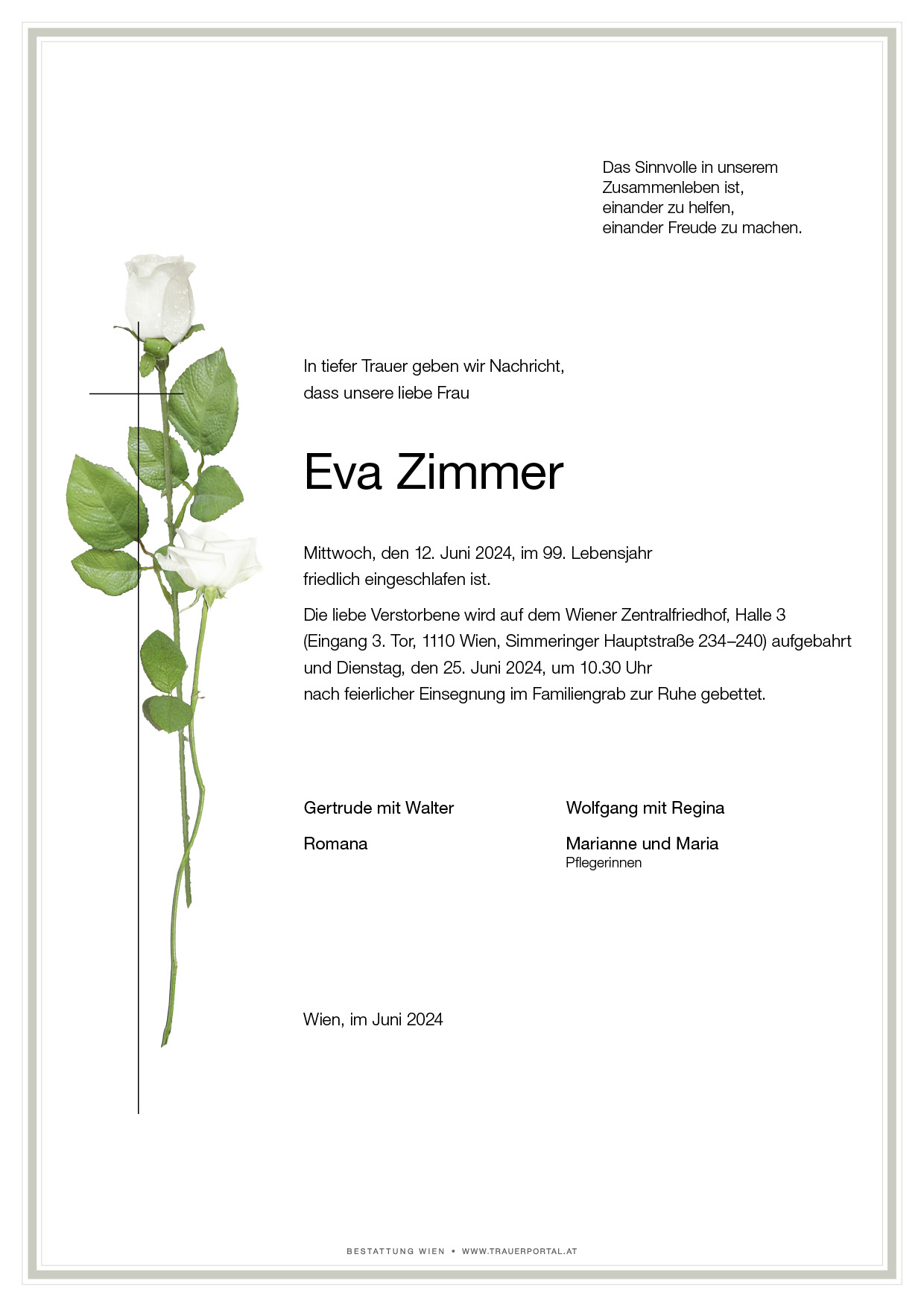 Das Sinnvolle in unserem
Zusammenleben ist,
einander zu helfen,
einander Freude zu machen.

In tiefer Trauer geben wir Nachricht,
dass unsere liebe Frau

Eva Zimmer

Mittwoch, den 12. Juni 2024, im 99. Lebensjahr
friedlich eingeschlafen ist.

Die liebe Verstorbene wird auf dem Wiener Zentralfriedhof, Halle 3 (Eingang 3. Tor, 1110 Wien, Simmeringer Hauptstraße 234–240) aufgebahrt und Dienstag, den 25. Juni 2024, um 10.30 Uhr nach feierlicher Einsegnung im Familiengrab zur Ruhe gebettet.

Gertrude mit Walter

Romana

Wolfgang mit Regina

Marianne und Maria
Pflegerinnen

Wien, im Juni 2024

BESTATTUNG WIEN • WWW.TRAUERPORTAL.AT